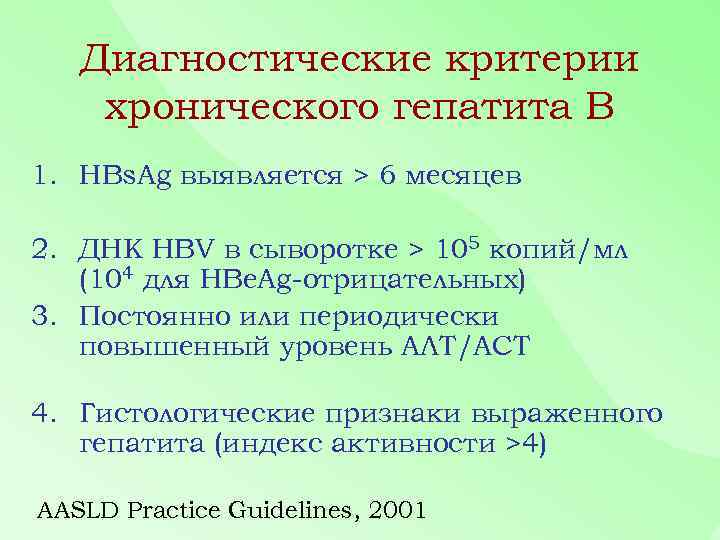 Диагностические критерии хронического гепатита В

1. HBsAg выявляется > 6 месяцев

2. ДНК HBV в сыворотке > $10^5$ копий/мл ($10^4$ для HBeAg-отрицательных)

3. Постоянно или периодически повышенный уровень АЛТ/АСТ

4. Гистологические признаки выраженного гепатита (индекс активности >4)

AASLD Practice Guidelines, 2001